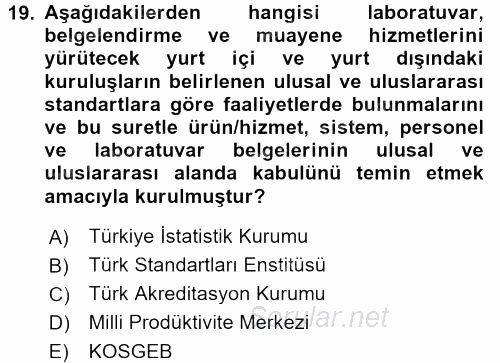 19. Aşağıdakilerden hangisi laboratuvar, belgelendirme ve muayene hizmetlerini yürütecek yurt içi ve yurt dışındaki kuruluşların belirlenen ulusal ve uluslararası standartlara göre faaliyetlerde bulunmalarını ve bu suretle ürün/hizmet, sistem, personel ve laboratuvar belgelerinin ulusal ve uluslararası alanda kabulünü temin etmek amacıyla kurulmuştur?

A) Türkiye İstatistik Kurumu
B) Türk Standartları Enstitüsü
C) Türk Akreditasyon Kurumu
D) Milli Prodüktivite Merkezi
E) KOSGEB

Sorular.net